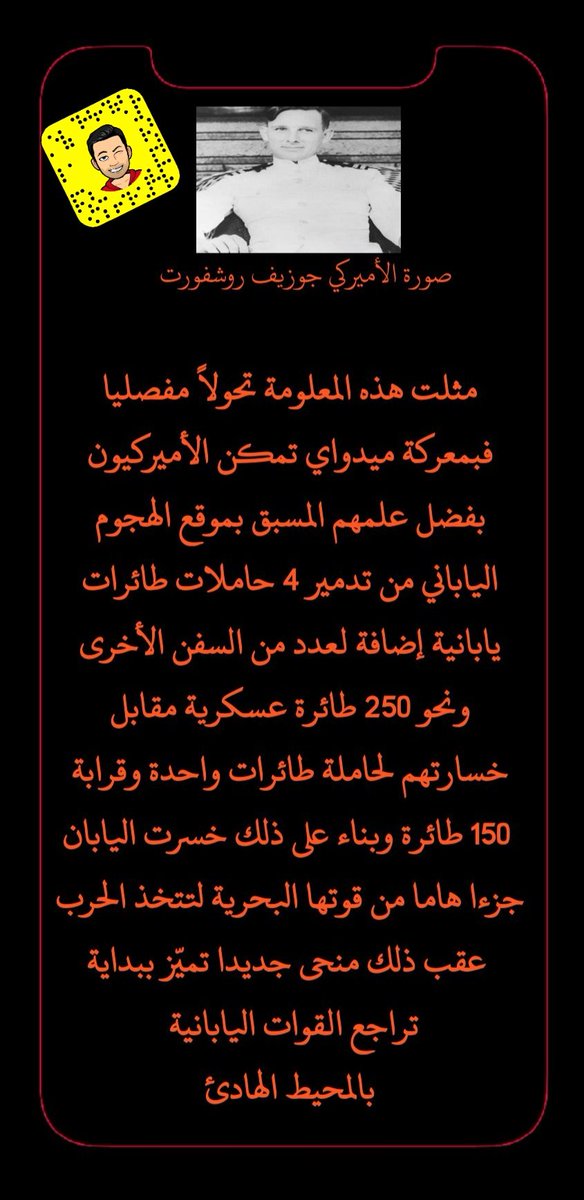 صورة الأميركي جوزيف روشفورت

مثلت هذه المعلومة تحولاً مفصليا فبمعركة ميدواي تمكن الأميركيون بفضل علمهم المسبق بموقع الهجوم الياباني من تدمير 4 حاملات طائرات يابانية إضافة لعدد من السفن الأخرى ونحو 250 طائرة عسكرية مقابل خسارتهم لحاملة طائرات واحدة وقرابة 150 طائرة وبناء على ذلك خسرت اليابان جزءا هاما من قوتها البحرية لتتخذ الحرب عقب ذلك منحى جديدا تميّز ببداية تراجع القوات اليابانية بالمحيط الهادئ